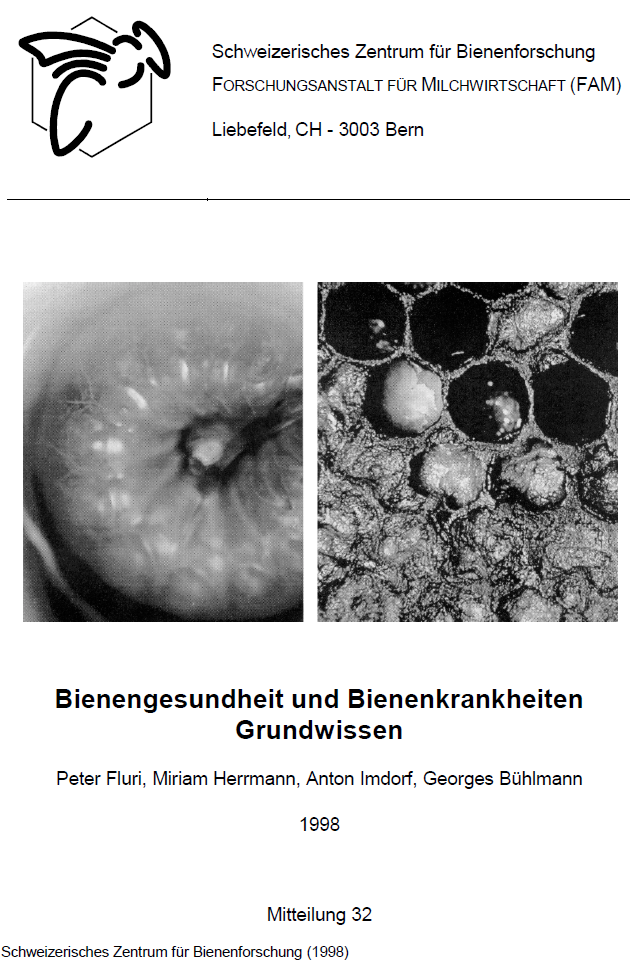 Schweizerisches Zentrum für Bienenforschung
FORSCHUNGSANSTALT FÜR MILCHWIRTSCHAFT (FAM)
Liebefeld, CH - 3003 Bern

Bienengesundheit und Bienenkrankheiten
Grundwissen

Peter Fluri, Miriam Herrmann, Anton Imdorf, Georges Bühlmann

1998

Mitteilung 32

Schweizerisches Zentrum für Bienenforschung (1998)